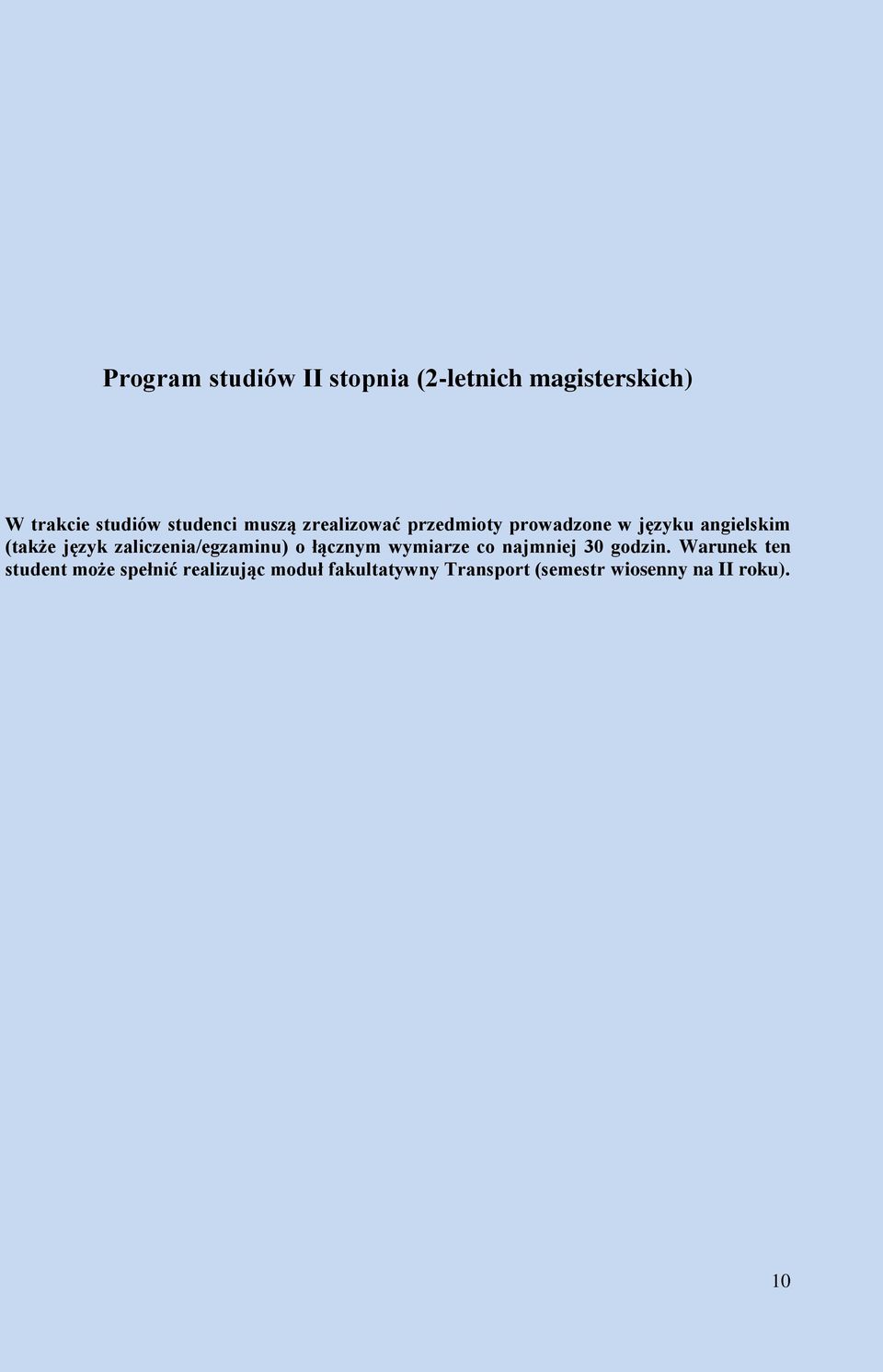 Program studiów II stopnia (2-letnich magisterskich)

W trakcie studiów studenci muszą zrealizować przedmioty prowadzone w języku angielskim (także język zaliczenia/egzaminu) o łącznym wymiarze co najmniej 30 godzin. Warunek ten student może spełnić realizując moduł fakultatywny Transport (semestr wiosenny na II roku).

10